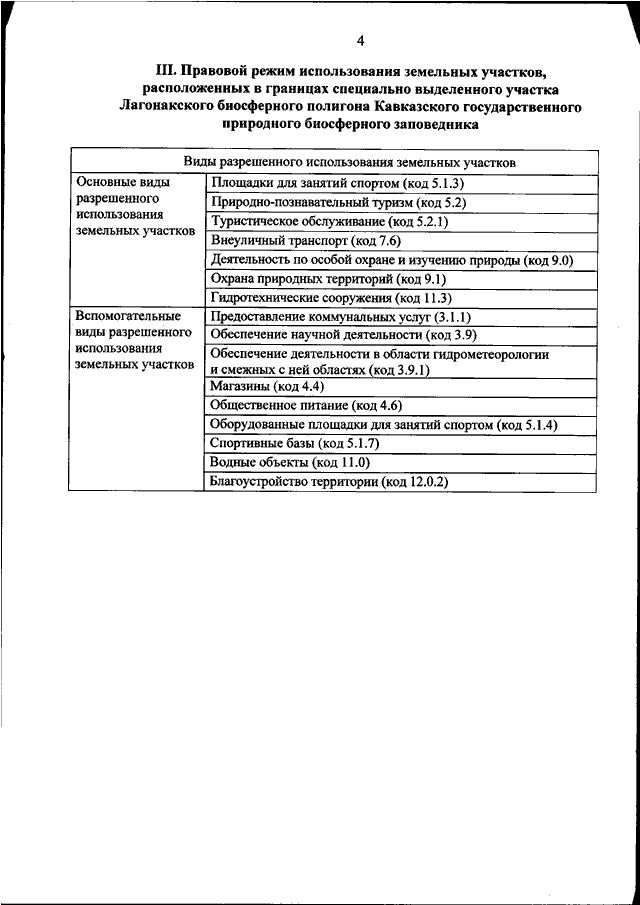 4

III. Правовой режим использования земельных участков, расположенных в границах специально выделенного участка Лагонакского биосферного полигона Кавказского государственного природного биосферного заповедника

| Виды разрешенного использования земельных участков | |
|---|---|
| Основные виды разрешенного использования земельных участков | Площадки для занятий спортом (код 5.1.3) |
| | Природно-познавательный туризм (код 5.2) |
| | Туристическое обслуживание (код 5.2.1) |
| | Внеуличный транспорт (код 7.6) |
| | Деятельность по особой охране и изучению природы (код 9.0) |
| | Охрана природных территорий (код 9.1) |
| | Гидротехнические сооружения (код 11.3) |
| Вспомогательные виды разрешенного использования земельных участков | Предоставление коммунальных услуг (3.1.1) |
| | Обеспечение научной деятельности (код 3.9) |
| | Обеспечение деятельности в области гидрометеорологии и смежных с ней областях (код 3.9.1) |
| | Магазины (код 4.4) |
| | Общественное питание (код 4.6) |
| | Оборудованные площадки для занятий спортом (код 5.1.4) |
| | Спортивные базы (код 5.1.7) |
| | Водные объекты (код 11.0) |
| | Благоустройство территории (код 12.0.2) |